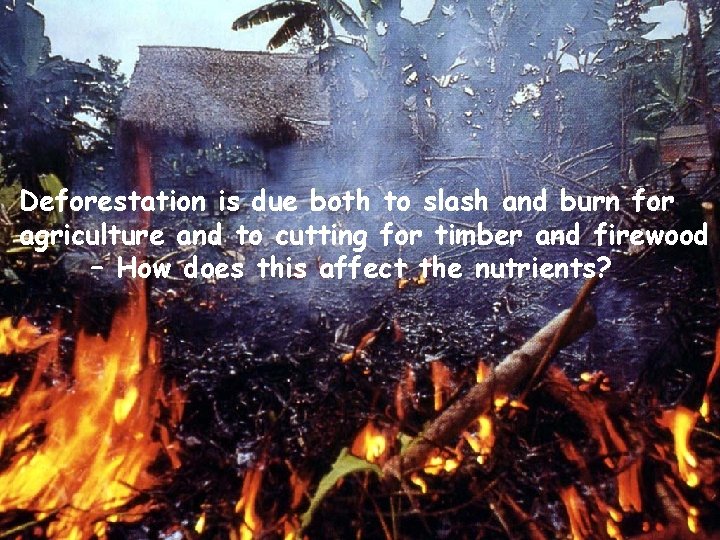 Deforestation is due both to slash and burn for agriculture and to cutting for timber and firewood

– How does this affect the nutrients?